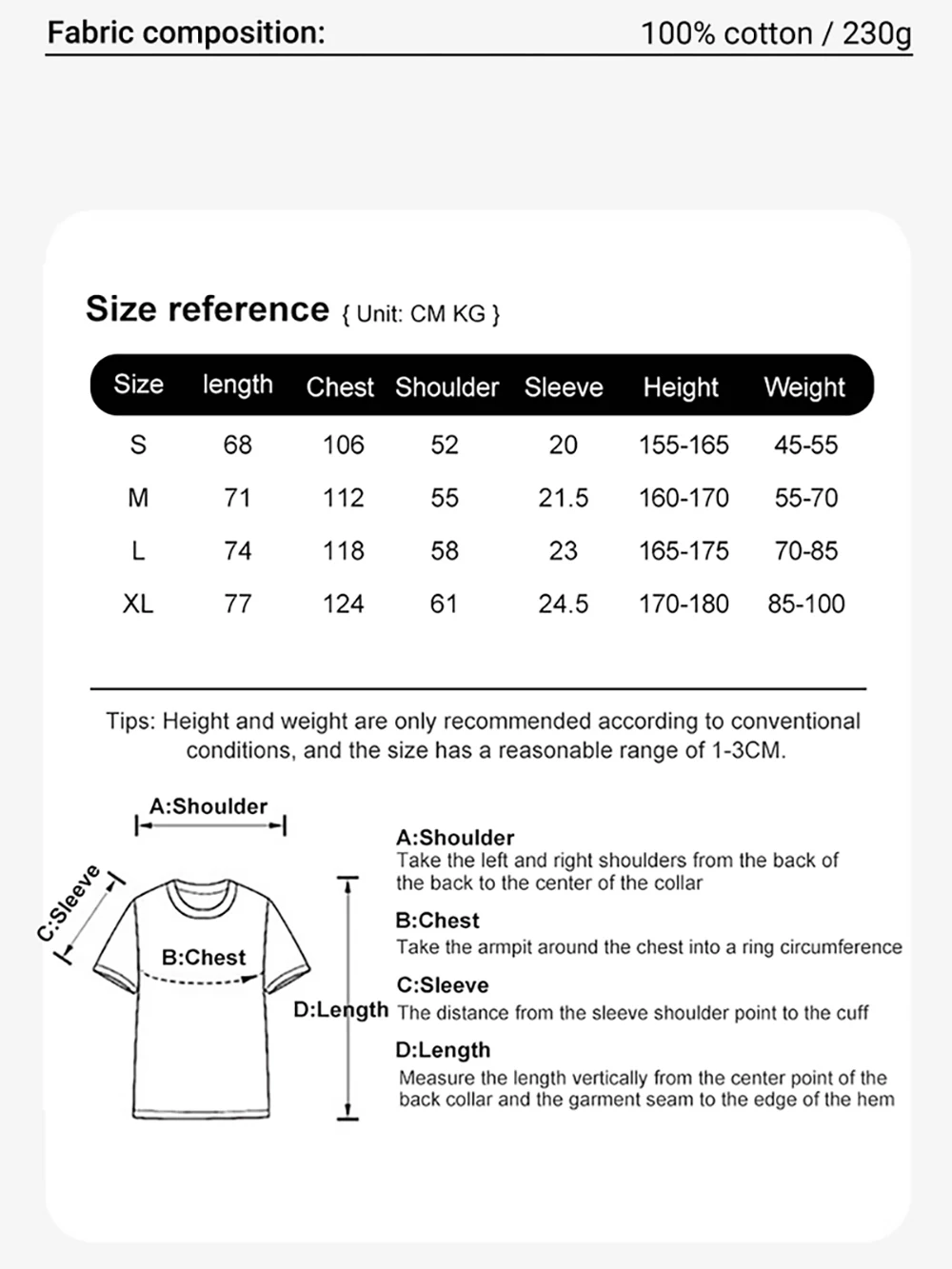 Fabric composition: 100% cotton / 230g

Size reference { Unit: CM KG }

| Size | length | Chest | Shoulder | Sleeve | Height | Weight |
|---|---|---|---|---|---|---|
| S | 68 | 106 | 52 | 20 | 155-165 | 45-55 |
| M | 71 | 112 | 55 | 21.5 | 160-170 | 55-70 |
| L | 74 | 118 | 58 | 23 | 165-175 | 70-85 |
| XL | 77 | 124 | 61 | 24.5 | 170-180 | 85-100 |

Tips: Height and weight are only recommended according to conventional conditions, and the size has a reasonable range of 1-3CM.

A:Shoulder
C:Sleeve
B:Chest
D:Length

A:Shoulder
Take the left and right shoulders from the back of the back to the center of the collar

B:Chest
Take the armpit around the chest into a ring circumference

C:Sleeve
The distance from the sleeve shoulder point to the cuff

D:Length
Measure the length vertically from the center point of the back collar and the garment seam to the edge of the hem